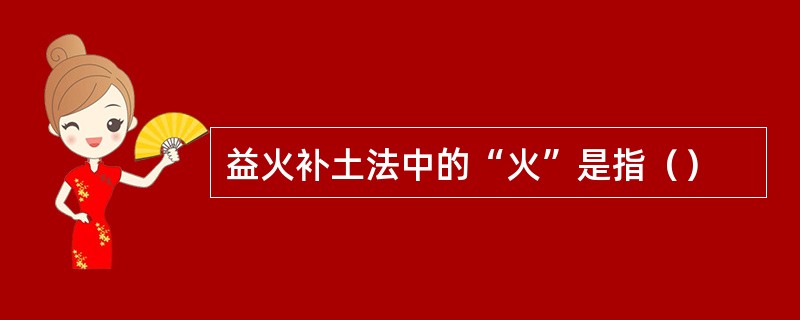 益火补土法中的“火”是指（）